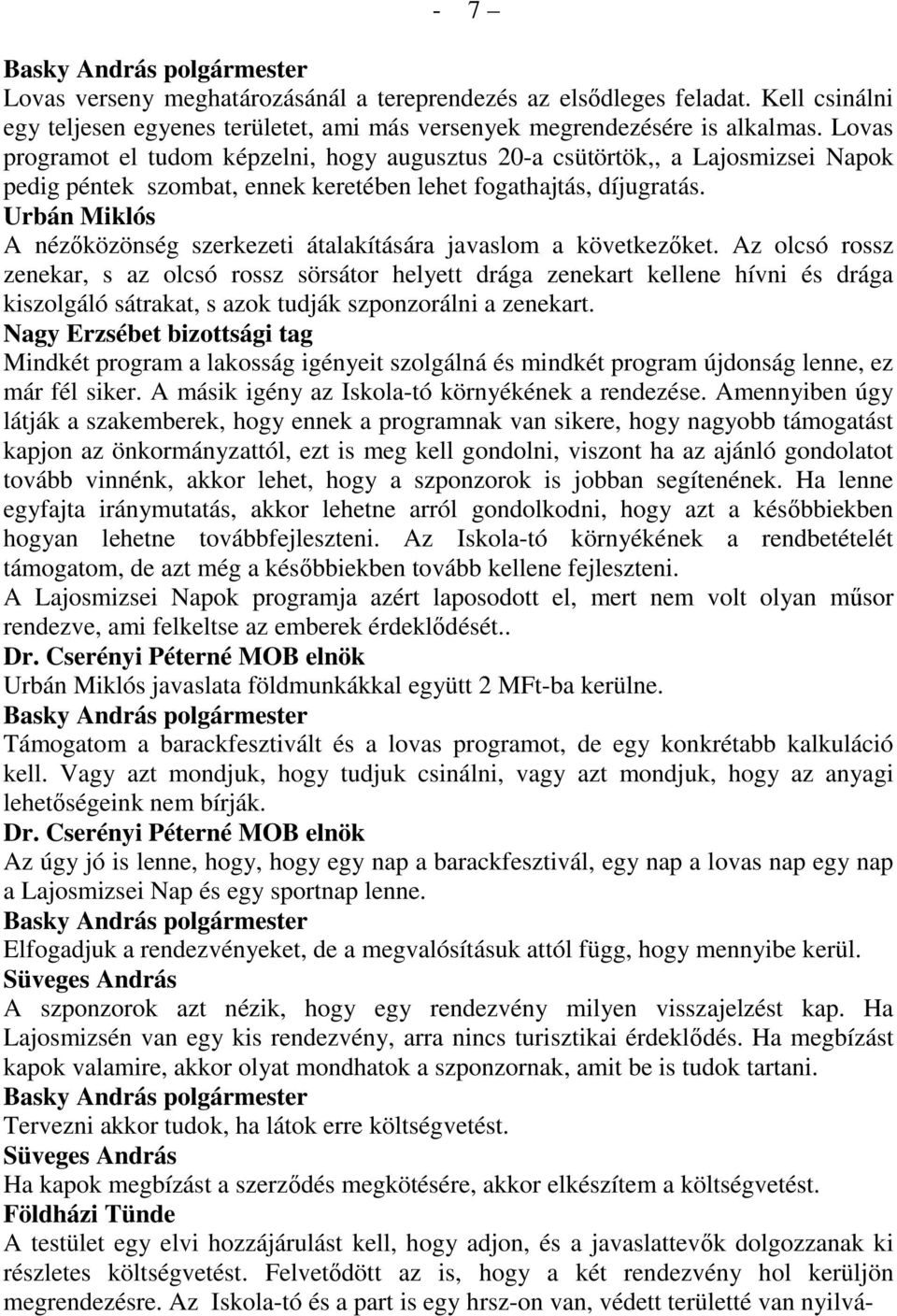 - 7 –

Basky András polgármester
Lovas verseny meghatározásánál a tereprendezés az elsődleges feladat. Kell csinálni egy teljesen egyenes területet, ami más versenyek megrendezésére is alkalmas. Lovas programot el tudom képzelni, hogy augusztus 20-a csütörtök,, a Lajosmizsei Napok pedig péntek szombat, ennek keretében lehet fogathajtás, díjugratás.
Urbán Miklós
A nézőközönség szerkezeti átalakítására javaslom a következőket. Az olcsó rossz zenekar, s az olcsó rossz sörsátor helyett drága zenekart kellene hívni és drága kiszolgáló sátrakat, s azok tudják szponzorálni a zenekart.
Nagy Erzsébet bizottsági tag
Mindkét program a lakosság igényeit szolgálná és mindkét program újdonság lenne, ez már fél siker. A másik igény az Iskola-tó környékének a rendezése. Amennyiben úgy látják a szakemberek, hogy ennek a programnak van sikere, hogy nagyobb támogatást kapjon az önkormányzattól, ezt is meg kell gondolni, viszont ha az ajánló gondolatot tovább vinnénk, akkor lehet, hogy a szponzorok is jobban segítenének. Ha lenne egyfajta iránymutatás, akkor lehetne arról gondolkodni, hogy azt a későbbiekben hogyan lehetne továbbfejleszteni. Az Iskola-tó környékének a rendbetételét támogatom, de azt még a későbbiekben tovább kellene fejleszteni.
A Lajosmizsei Napok programja azért laposodott el, mert nem volt olyan műsor rendezve, ami felkeltse az emberek érdeklődését..
Dr. Cserényi Péterné MOB elnök
Urbán Miklós javaslata földmunkákkal együtt 2 MFt-ba kerülne.
Basky András polgármester
Támogatom a barackfesztivált és a lovas programot, de egy konkrétabb kalkuláció kell. Vagy azt mondjuk, hogy tudjuk csinálni, vagy azt mondjuk, hogy az anyagi lehetőségeink nem bírják.
Dr. Cserényi Péterné MOB elnök
Az úgy jó is lenne, hogy, hogy egy nap a barackfesztivál, egy nap a lovas nap egy nap a Lajosmizsei Nap és egy sportnap lenne.
Basky András polgármester
Elfogadjuk a rendezvényeket, de a megvalósításuk attól függ, hogy mennyibe kerül.
Süveges András
A szponzorok azt nézik, hogy egy rendezvény milyen visszajelzést kap. Ha Lajosmizsén van egy kis rendezvény, arra nincs turisztikai érdeklődés. Ha megbízást kapok valamire, akkor olyat mondhatok a szponzornak, amit be is tudok tartani.
Basky András polgármester
Tervezni akkor tudok, ha látok erre költségvetést.
Süveges András
Ha kapok megbízást a szerződés megkötésére, akkor elkészítem a költségvetést.
Földházi Tünde
A testület egy elvi hozzájárulást kell, hogy adjon, és a javaslattevők dolgozzanak ki részletes költségvetést. Felvetődött az is, hogy a két rendezvény hol kerüljön megrendezésre. Az Iskola-tó és a part is egy hrsz-on van, védett területté van nyilvá-